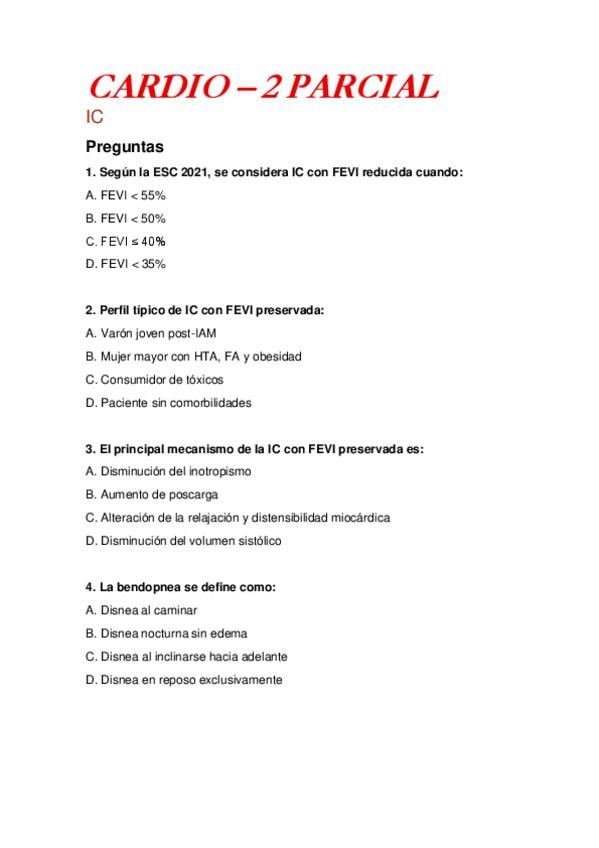 CARDIO – 2 PARCIAL

IC

Preguntas

1. Según la ESC 2021, se considera IC con FEVI reducida cuando:

A. FEVI < 55%

B. FEVI < 50%

C. FEVI ≤ 40%

D. FEVI < 35%

2. Perfil típico de IC con FEVI preservada:

A. Varón joven post-IAM

B. Mujer mayor con HTA, FA y obesidad

C. Consumidor de tóxicos

D. Paciente sin comorbilidades

3. El principal mecanismo de la IC con FEVI preservada es:

A. Disminución del inotropismo

B. Aumento de poscarga

C. Alteración de la relajación y distensibilidad miocárdica

D. Disminución del volumen sistólico

4. La bendopnea se define como:

A. Disnea al caminar

B. Disnea nocturna sin edema

C. Disnea al inclinarse hacia adelante

D. Disnea en reposo exclusivamente